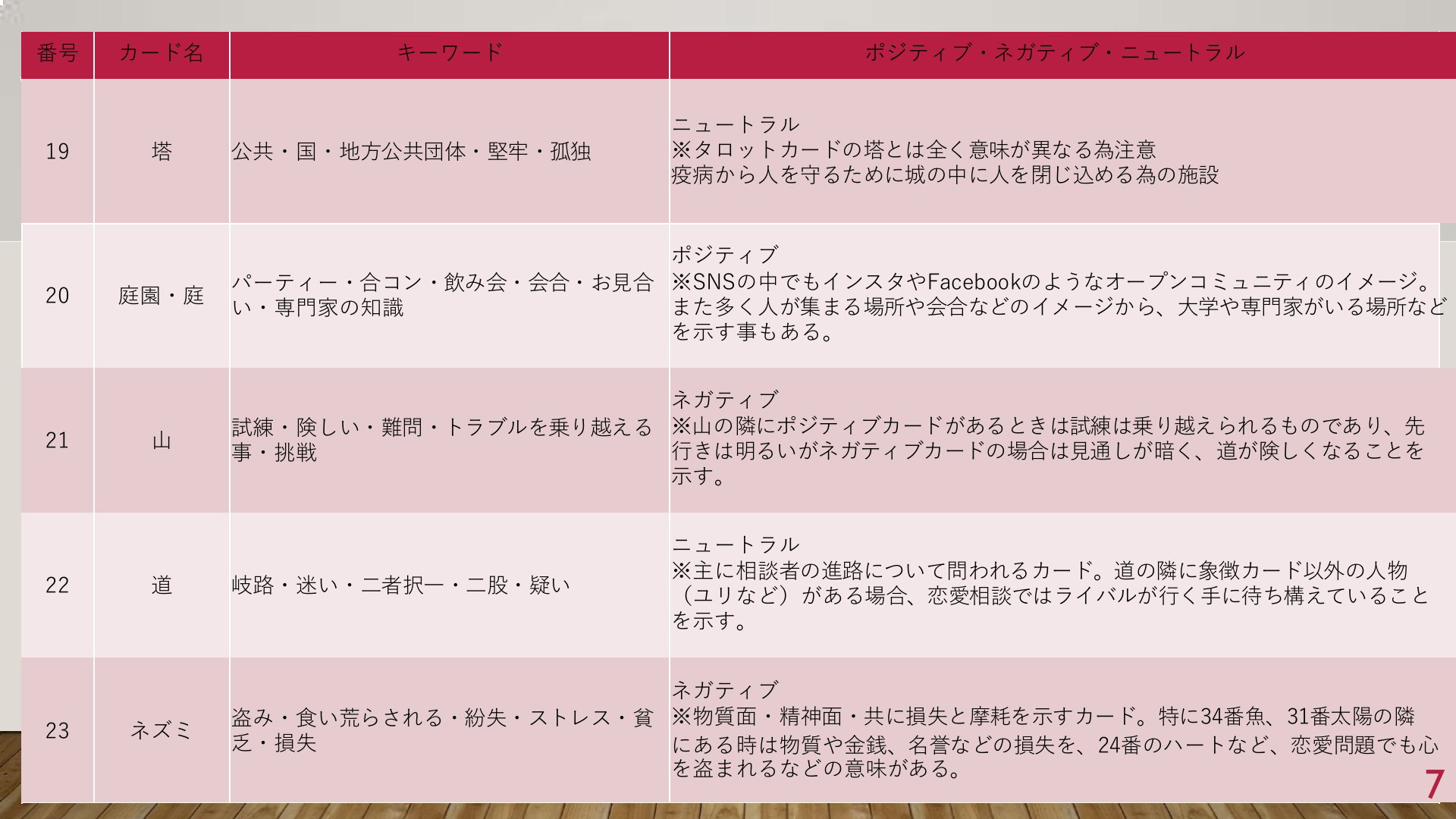 | 番号 | カード名 | キーワード | ポジティブ・ネガティブ・ニュートラル |
|---|---|---|---|
| 19 | 塔 | 公共・国・地方公共団体・堅牢・孤独 | ニュートラル ※タロットカードの塔とは全く意味が異なる為注意 疫病から人を守るために城の中に人を閉じ込める為の施設 |
| 20 | 庭園・庭 | パーティー・合コン・飲み会・会合・お見合い・専門家の知識 | ポジティブ ※SNSの中でもインスタやFacebookのようなオープンコミュニティのイメージ。また多く人が集まる場所や会合などのイメージから、大学や専門家がいる場所などを示す事もある。 |
| 21 | 山 | 試練・険しい・難問・トラブルを乗り越える事・挑戦 | ネガティブ ※山の隣にポジティブカードがあるときは試練は乗り越えられるものであり、先行きは明るいがネガティブカードの場合は見通しが暗く、道が険しくなることを示す。 |
| 22 | 道 | 岐路・迷い・二者択一・二股・疑い | ニュートラル ※主に相談者の進路について問われるカード。道の隣に象徴カード以外の人物（ユリなど）がある場合、恋愛相談ではライバルが行く手に待ち構えていることを示す。 |
| 23 | ネズミ | 盗み・食い荒らされる・紛失・ストレス・貧乏・損失 | ネガティブ ※物質面・精神面・共に損失と摩耗を示すカード。特に34番魚、31番太陽の隣にある時は物質や金銭、名誉などの損失を、24番のハートなど、恋愛問題でも心を盗まれるなどの意味がある。 |

7